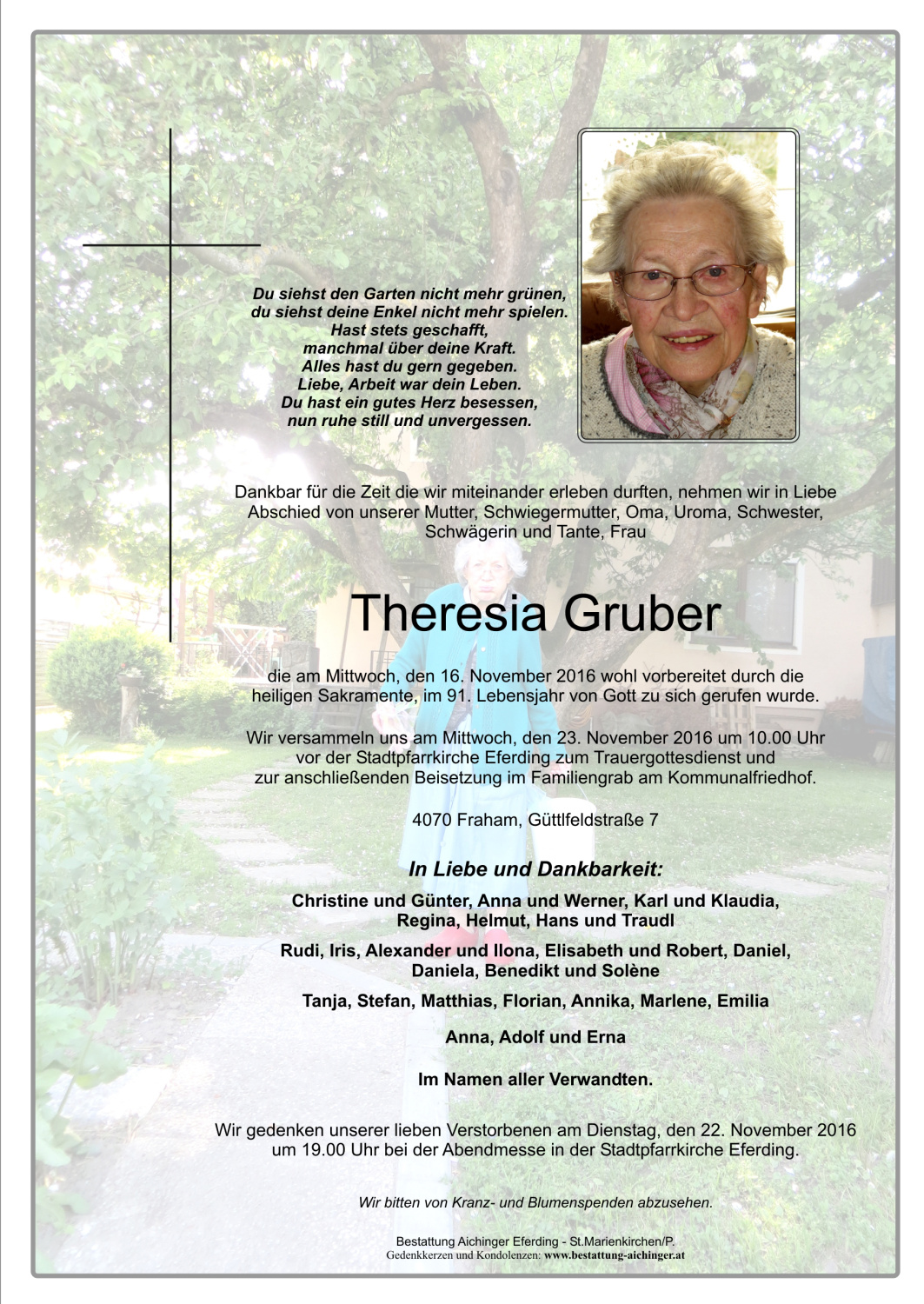 Du siehst den Garten nicht mehr grünen,
du siehst deine Enkel nicht mehr spielen.
Hast stets geschafft,
manchmal über deine Kraft.
Alles hast du gern gegeben.
Liebe, Arbeit war dein Leben.
Du hast ein gutes Herz besessen,
nun ruhe still und unvergessen.

Dankbar für die Zeit die wir miteinander erleben durften, nehmen wir in Liebe Abschied von unserer Mutter, Schwiegermutter, Oma, Uroma, Schwester, Schwägerin und Tante, Frau

Theresia Gruber

die am Mittwoch, den 16. November 2016 wohl vorbereitet durch die heiligen Sakramente, im 91. Lebensjahr von Gott zu sich gerufen wurde.

Wir versammeln uns am Mittwoch, den 23. November 2016 um 10.00 Uhr vor der Stadtpfarrkirche Eferding zum Trauergottesdienst und zur anschließenden Beisetzung im Familiengrab am Kommunalfriedhof.

4070 Fraham, Güttlfeldstraße 7

In Liebe und Dankbarkeit:

Christine und Günter, Anna und Werner, Karl und Klaudia, Regina, Helmut, Hans und Traudl

Rudi, Iris, Alexander und Ilona, Elisabeth und Robert, Daniel, Daniela, Benedikt und Solène

Tanja, Stefan, Matthias, Florian, Annika, Marlene, Emilia

Anna, Adolf und Erna

Im Namen aller Verwandten.

Wir gedenken unserer lieben Verstorbenen am Dienstag, den 22. November 2016 um 19.00 Uhr bei der Abendmesse in der Stadtpfarrkirche Eferding.

Wir bitten von Kranz- und Blumenspenden abzusehen.

Bestattung Aichinger Eferding - St.Marienkirchen/P.
Gedenkkerzen und Kondolenzen: www.bestattung-aichinger.at